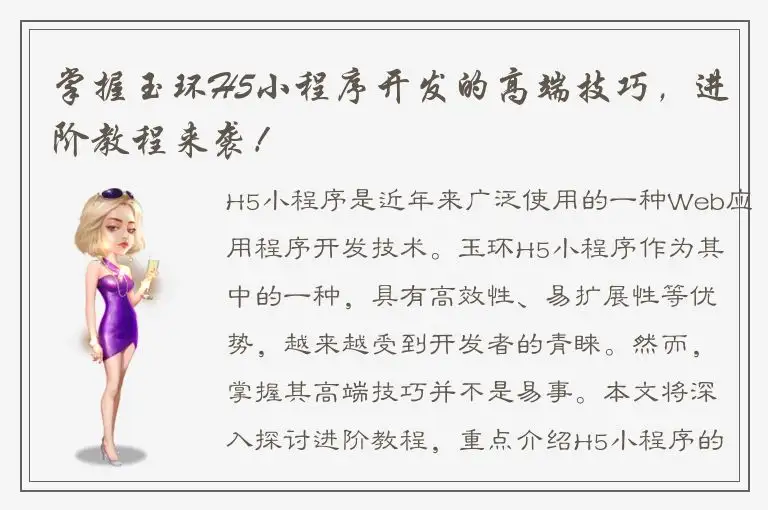 掌握玉环H5小程序开发的高端技巧，进阶教程来袭！

H5小程序是近年来广泛使用的一种Web应用程序开发技术。玉环H5小程序作为其中的一种，具有高效性、易扩展性等优势，越来越受到开发者的青睐。然而，掌握其高端技巧并不是易事。本文将深入探讨进阶教程，重点介绍H5小程序的